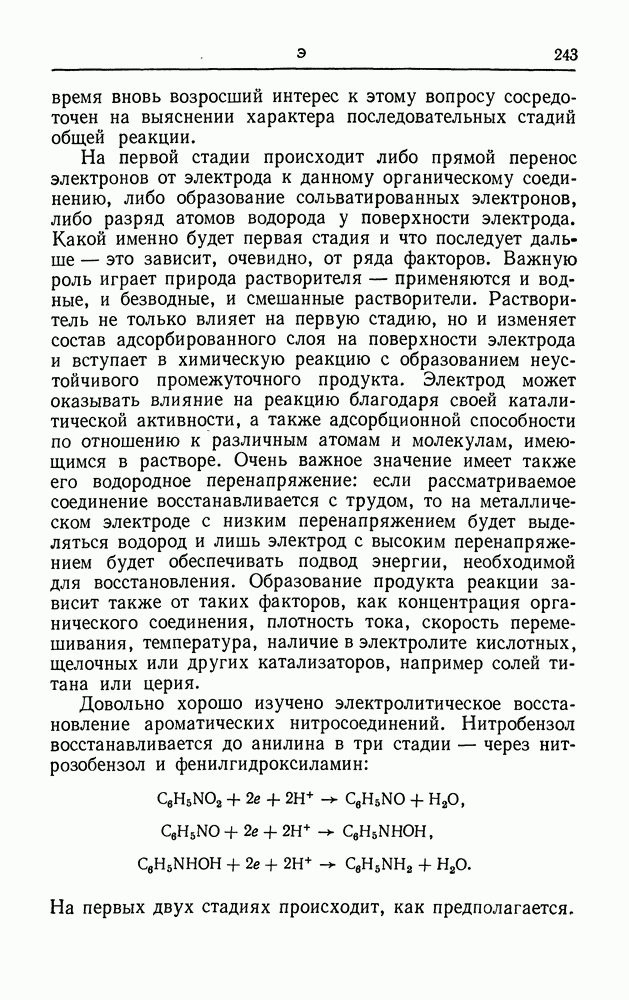 Э 243

время вновь возросший интерес к этому вопросу сосредоточен на выяснении характера последовательных стадий общей реакции.

На первой стадии происходит либо прямой перенос электронов от электрода к данному органическому соединению, либо образование сольватированных электронов, либо разряд атомов водорода у поверхности электрода. Какой именно будет первая стадия и что последует дальше — это зависит, очевидно, от ряда факторов. Важную роль играет природа растворителя — применяются и водные, и безводные, и смешанные растворители. Растворитель не только влияет на первую стадию, но и изменяет состав адсорбированного слоя на поверхности электрода и вступает в химическую реакцию с образованием неустойчивого промежуточного продукта. Электрод может оказывать влияние на реакцию благодаря своей каталитической активности, а также адсорбционной способности по отношению к различным атомам и молекулам, имеющимся в растворе. Очень важное значение имеет также его водородное перенапряжение: если рассматриваемое соединение восстанавливается с трудом, то на металлическом электроде с низким перенапряжением будет выделяться водород и лишь электрод с высоким перенапряжением будет обеспечивать подвод энергии, необходимой для восстановления. Образование продукта реакции зависит также от таких факторов, как концентрация органического соединения, плотность тока, скорость перемешивания, температура, наличие в электролите кислотных, щелочных или других катализаторов, например солей титана или церия.

Довольно хорошо изучено электролитическое восстановление ароматических нитросоединений. Нитробензол восстанавливается до анилина в три стадии — через нитрозобензол и фенилгидроксиламин:

$C_6H_5NO_2 + 2e + 2H^+ \rightarrow C_6H_5NO + H_2O,$

$C_6H_5NO + 2e + 2H^+ \rightarrow C_6H_5NHOH,$

$C_6H_5NHOH + 2e + 2H^+ \rightarrow C_6H_5NH_2 + H_2O.$

На первых двух стадиях происходит, как предполагается.